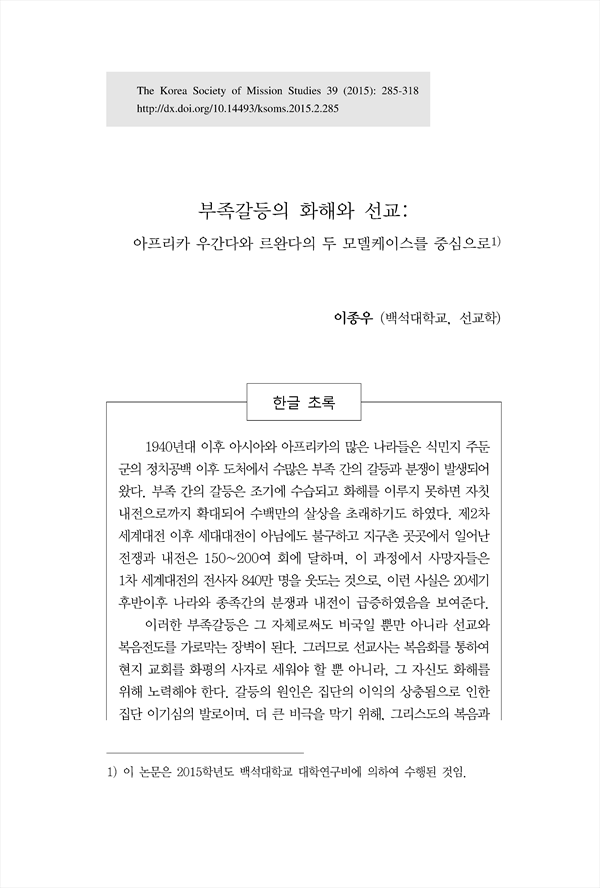 The Korea Society of Mission Studies 39 (2015): 285-318
http://dx.doi.org/10.14493/ksoms.2015.2.285

부족갈등의 화해와 선교:
아프리카 우간다와 르완다의 두 모델케이스를 중심으로1)

이종우 (백석대학교, 선교학)

한글 초록

1940년대 이후 아시아와 아프리카의 많은 나라들은 식민지 주둔군의 정치공백 이후 도처에서 수많은 부족 간의 갈등과 분쟁이 발생되어 왔다. 부족 간의 갈등은 조기에 수습되고 화해를 이루지 못하면 자칫 내전으로까지 확대되어 수백만의 살상을 초래하기도 하였다. 제2차 세계대전 이후 세대대전이 아님에도 불구하고 지구촌 곳곳에서 일어난 전쟁과 내전은 150~200여 회에 달하며, 이 과정에서 사망자들은 1차 세계대전의 전사자 840만 명을 웃도는 것으로, 이런 사실은 20세기 후반이후 나라와 종족간의 분쟁과 내전이 급증하였음을 보여준다.
이러한 부족갈등은 그 자체로써도 비극일 뿐만 아니라 선교와 복음전도를 가로막는 장벽이 된다. 그러므로 선교사는 복음화를 통하여 현지 교회를 화평의 사자로 세워야 할 뿐 아니라, 그 자신도 화해를 위해 노력해야 한다. 갈등의 원인은 집단의 이익의 상충됨으로 인한 집단 이기심의 발로이며, 더 큰 비극을 막기 위해, 그리스도의 복음과

1) 이 논문은 2015학년도 백석대학교 대학연구비에 의하여 수행된 것임.